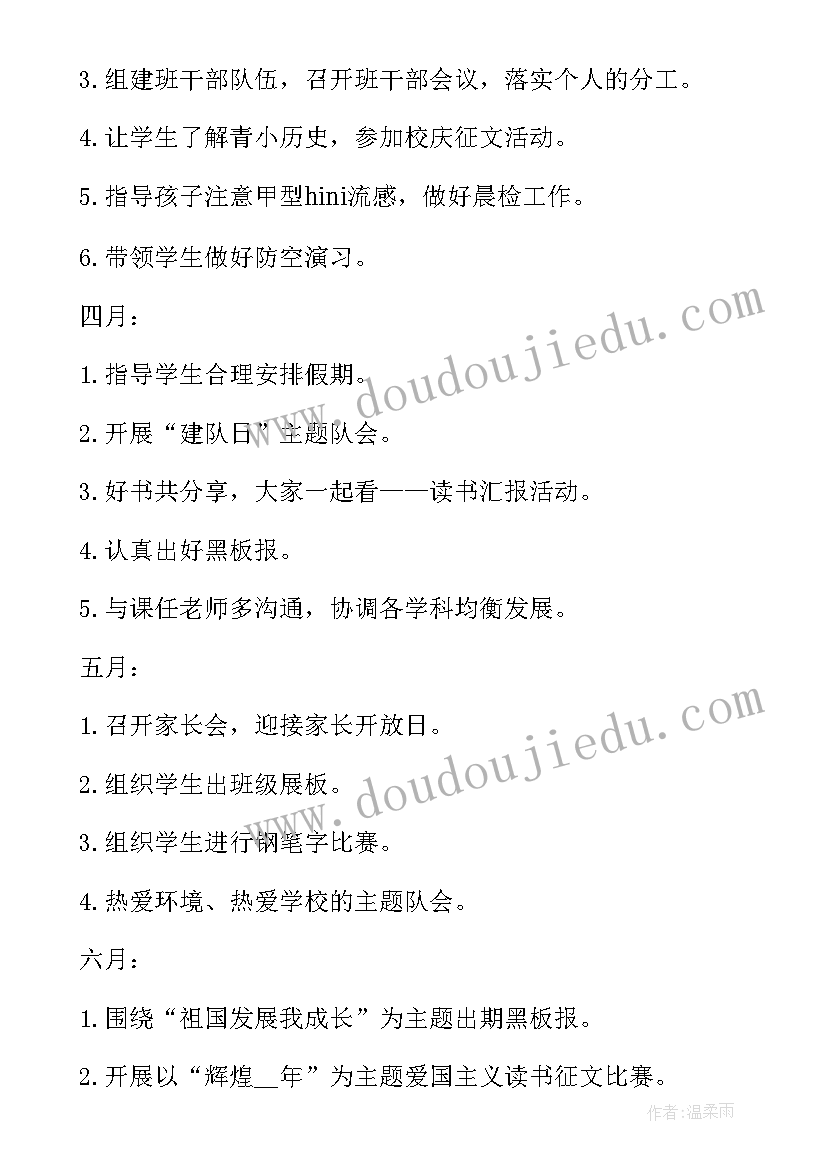 3.组建班干部队伍，召开班干部会议，落实个人的分工。

4.让学生了解青小历史，参加校庆征文活动。

5.指导孩子注意甲型hini流感，做好晨检工作。

6.带领学生做好防空演习。

四月：

1.指导学生合理安排假期。

2.开展“建队日”主题队会。

3.好书共分享，大家一起看——读书汇报活动。

4.认真出好黑板报。

5.与课任老师多沟通，协调各学科均衡发展。

五月：

1.召开家长会，迎接家长开放日。

2.组织学生出班级展板。

3.组织学生进行钢笔字比赛。

4.热爱环境、热爱学校的主题队会。

六月：

1.围绕“祖国发展我成长”为主题出期黑板报。

2.开展以“辉煌__年”为主题爱国主义读书征文比赛。

www.doudoujiedu.com

www.doudoujiedu.com

作者:温柔雨